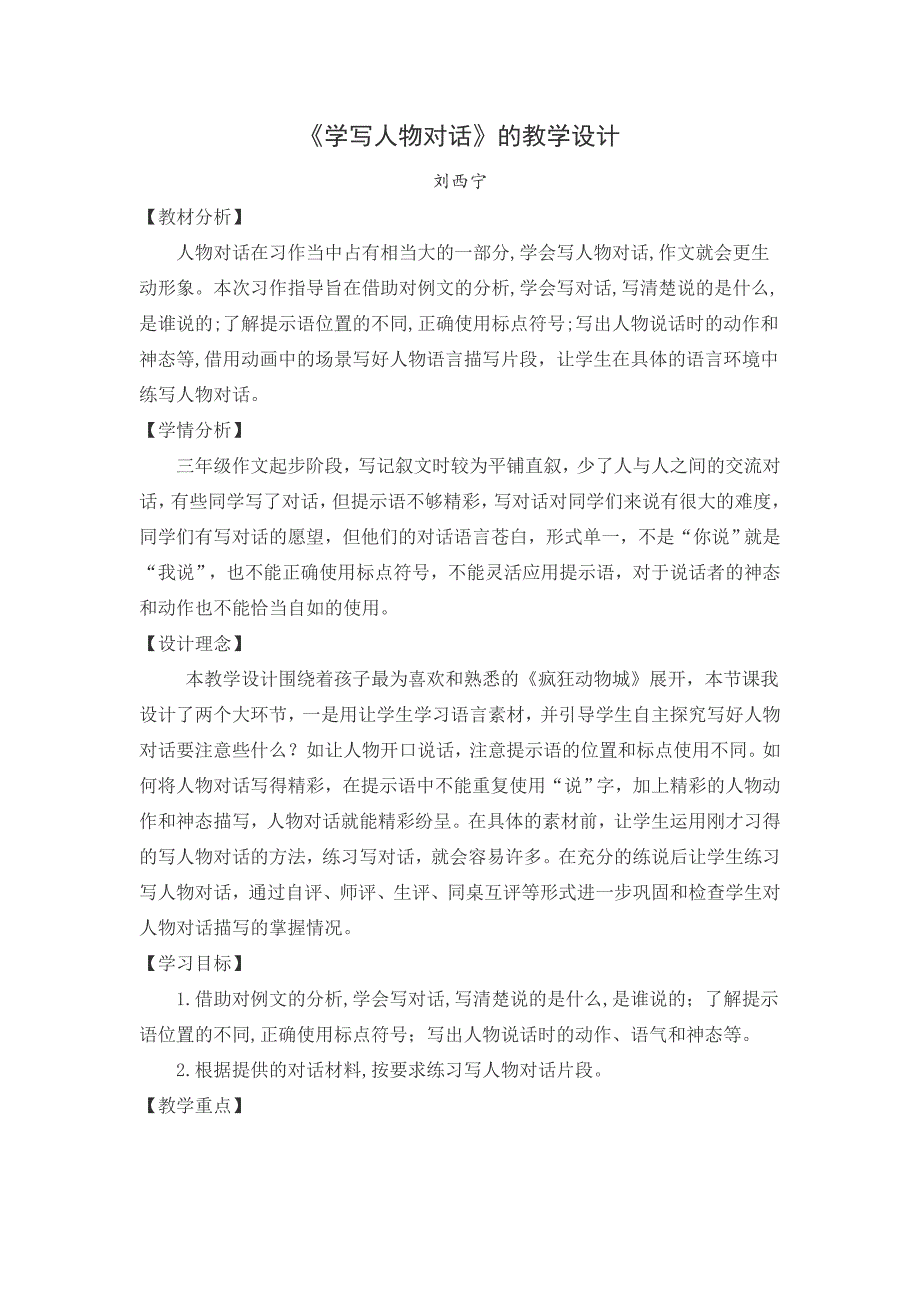 《学写人物对话》的教学设计

刘西宁

【教材分析】

人物对话在习作当中占有相当大的一部分,学会写人物对话,作文就会更生动形象。本次习作指导旨在借助对例文的分析,学会写对话,写清楚说的是什么,是谁说的;了解提示语位置的不同,正确使用标点符号;写出人物说话时的动作和神态等,借用动画中的场景写好人物语言描写片段，让学生在具体的语言环境中练写人物对话。

【学情分析】

三年级作文起步阶段，写记叙文时较为平铺直叙，少了人与人之间的交流对话，有些同学写了对话，但提示语不够精彩，写对话对同学们来说有很大的难度，同学们有写对话的愿望，但他们的对话语言苍白，形式单一，不是“你说”就是“我说”，也不能正确使用标点符号，不能灵活应用提示语，对于说话者的神态和动作也不能恰当自如的使用。

【设计理念】

本教学设计围绕着孩子最为喜欢和熟悉的《疯狂动物城》展开，本节课我设计了两个大环节，一是用让学生学习语言素材，并引导学生自主探究写好人物对话要注意些什么？如让人物开口说话，注意提示语的位置和标点使用不同。如何将人物对话写得精彩，在提示语中不能重复使用“说”字，加上精彩的人物动作和神态描写，人物对话就能精彩纷呈。在具体的素材前，让学生运用刚才习得的写人物对话的方法，练习写对话，就会容易许多。在充分的练说后让学生练习写人物对话，通过自评、师评、生评、同桌互评等形式进一步巩固和检查学生对人物对话描写的掌握情况。

【学习目标】

1.借助对例文的分析,学会写对话,写清楚说的是什么,是谁说的；了解提示语位置的不同,正确使用标点符号；写出人物说话时的动作、语气和神态等。

2.根据提供的对话材料,按要求练习写人物对话片段。

【教学重点】